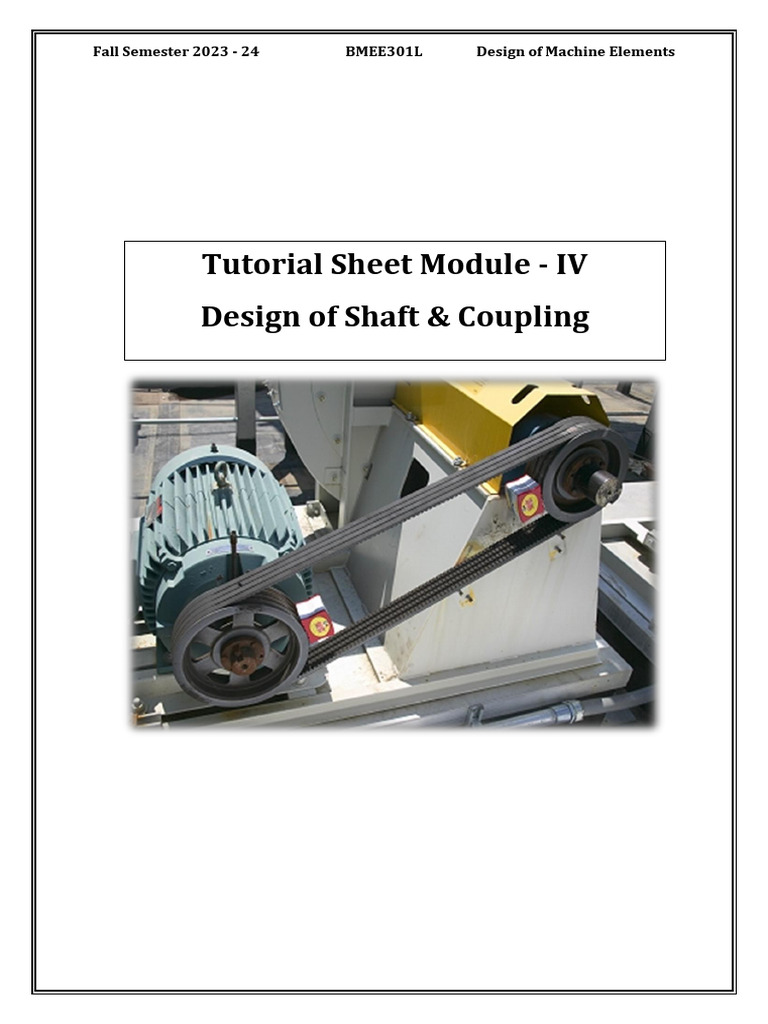 Fall Semester 2023 - 24 BMEE301L Design of Machine Elements

Tutorial Sheet Module - IV
Design of Shaft & Coupling